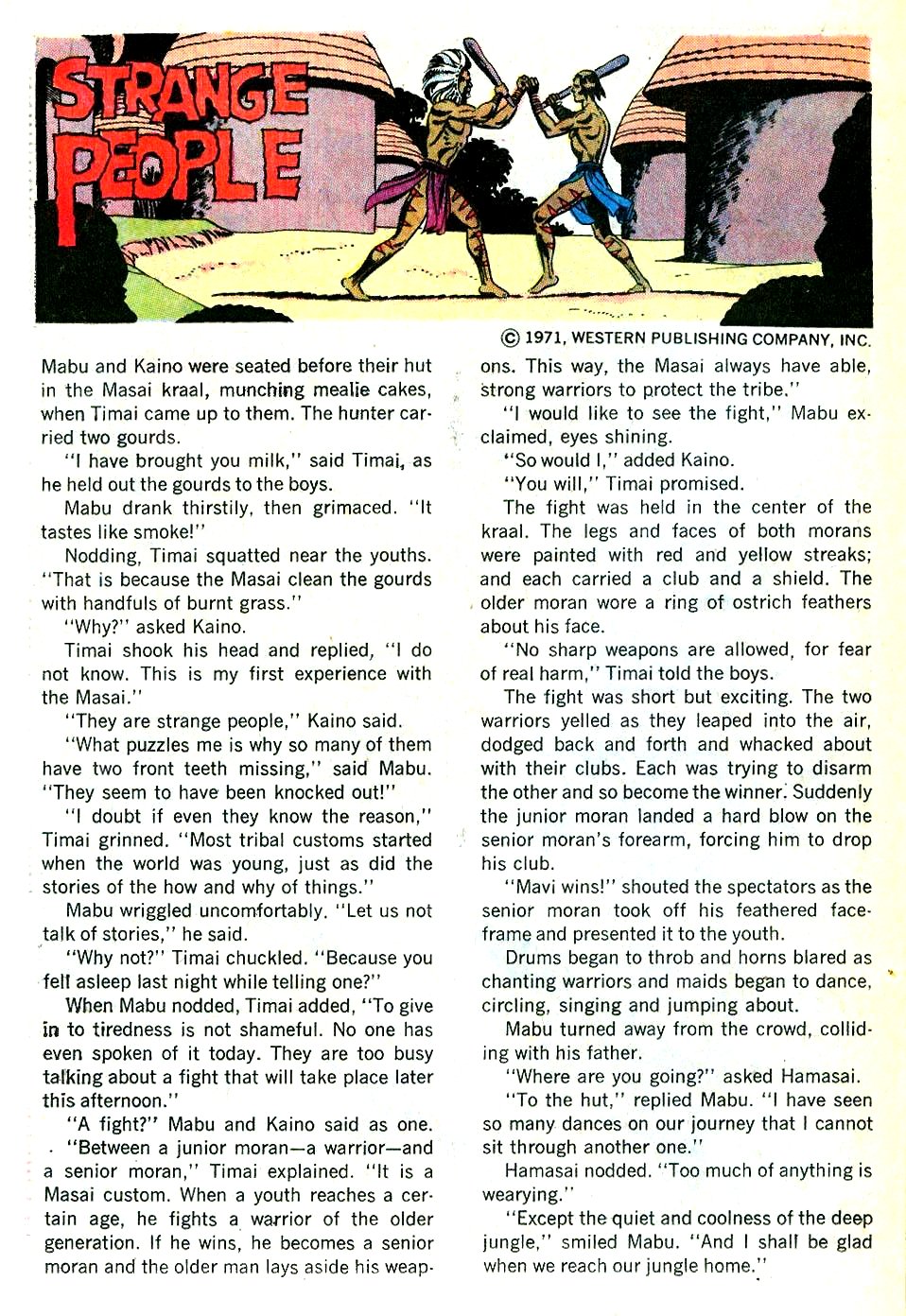 STRANGE PEOPLE

© 1971, WESTERN PUBLISHING COMPANY, INC.

Mabu and Kaino were seated before their hut in the Masai kraal, munching mealie cakes, when Timai came up to them. The hunter carried two gourds.

"I have brought you milk," said Timai, as he held out the gourds to the boys.

Mabu drank thirstily, then grimaced. "It tastes like smoke!"

Nodding, Timai squatted near the youths. "That is because the Masai clean the gourds with handfuls of burnt grass."

"Why?" asked Kaino.

Timai shook his head and replied, "I do not know. This is my first experience with the Masai."

"They are strange people," Kaino said.

"What puzzles me is why so many of them have two front teeth missing," said Mabu. "They seem to have been knocked out!"

"I doubt if even they know the reason," Timai grinned. "Most tribal customs started when the world was young, just as did the stories of the how and why of things."

Mabu wriggled uncomfortably. "Let us not talk of stories," he said.

"Why not?" Timai chuckled. "Because you fell asleep last night while telling one?"

When Mabu nodded, Timai added, "To give in to tiredness is not shameful. No one has even spoken of it today. They are too busy talking about a fight that will take place later this afternoon."

"A fight?" Mabu and Kaino said as one.

"Between a junior moran—a warrior—and a senior moran," Timai explained. "It is a Masai custom. When a youth reaches a certain age, he fights a warrior of the older generation. If he wins, he becomes a senior moran and the older man lays aside his weapons. This way, the Masai always have able, strong warriors to protect the tribe."

"I would like to see the fight," Mabu exclaimed, eyes shining.

"So would I," added Kaino.

"You will," Timai promised.

The fight was held in the center of the kraal. The legs and faces of both morans were painted with red and yellow streaks; and each carried a club and a shield. The older moran wore a ring of ostrich feathers about his face.

"No sharp weapons are allowed, for fear of real harm," Timai told the boys.

The fight was short but exciting. The two warriors yelled as they leaped into the air, dodged back and forth and whacked about with their clubs. Each was trying to disarm the other and so become the winner. Suddenly the junior moran landed a hard blow on the senior moran's forearm, forcing him to drop his club.

"Mavi wins!" shouted the spectators as the senior moran took off his feathered faceframe and presented it to the youth.

Drums began to throb and horns blared as chanting warriors and maids began to dance, circling, singing and jumping about.

Mabu turned away from the crowd, colliding with his father.

"Where are you going?" asked Hamasai.

"To the hut," replied Mabu. "I have seen so many dances on our journey that I cannot sit through another one."

Hamasai nodded. "Too much of anything is wearying."

"Except the quiet and coolness of the deep jungle," smiled Mabu. "And I shall be glad when we reach our jungle home."